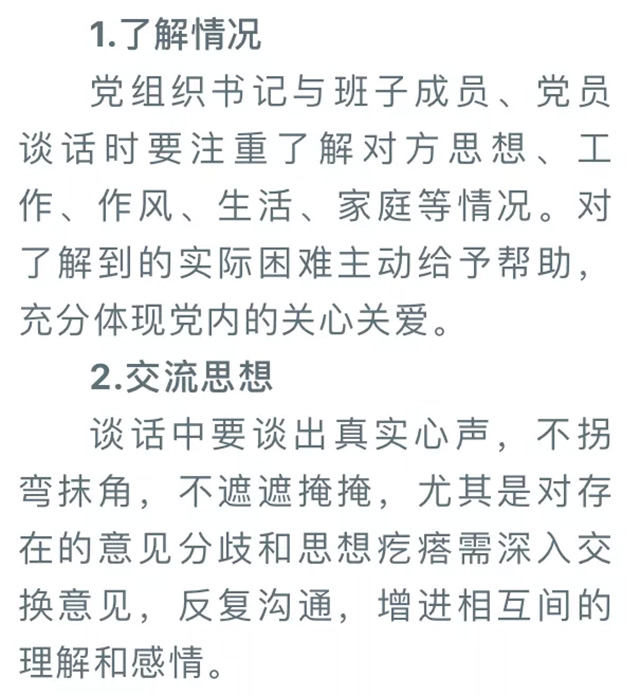 1.了解情况

党组织书记与班子成员、党员谈话时要注重了解对方思想、工作、作风、生活、家庭等情况。对了解到的实际困难主动给予帮助，充分体现党内的关心关爱。

2.交流思想

谈话中要谈出真实心声，不拐弯抹角，不遮遮掩掩，尤其是对存在的意见分歧和思想疙瘩需深入交换意见，反复沟通，增进相互间的理解和感情。